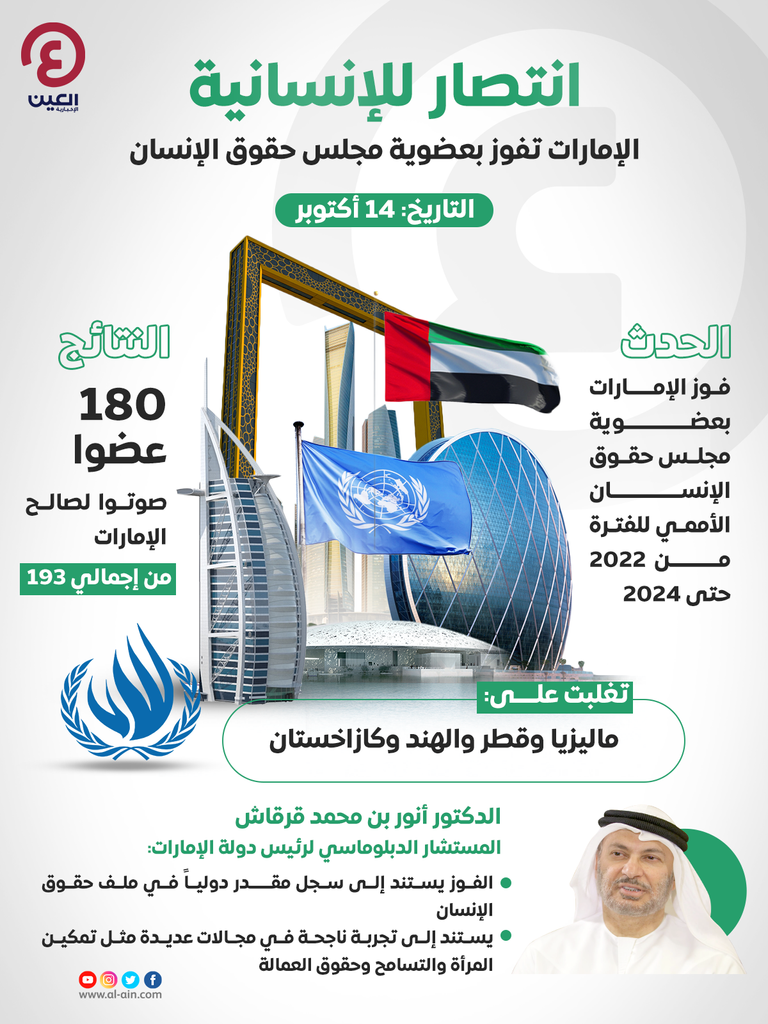 العين الإخبارية

انتصار للإنسانية

الإمارات تفوز بعضوية مجلس حقوق الإنسان

التاريخ: 14 أكتوبر

الحدث

فوز الإمارات بعضوية مجلس حقوق الإنسان الأممي للفترة من 2022 حتى 2024

النتائج

180 عضوا

صوتوا لصالح الإمارات

من إجمالي 193

تغلبت على:

ماليزيا وقطر والهند وكازاخستان

الدكتور أنور بن محمد قرقاش

المستشار الدبلوماسي لرئيس دولة الإمارات:

الفوز يستند إلى سجل مقدر دولياً في ملف حقوق الإنسان

يستند إلى تجربة ناجحة في مجالات عديدة مثل تمكين المرأة والتسامح وحقوق العمالة

www.al-ain.com